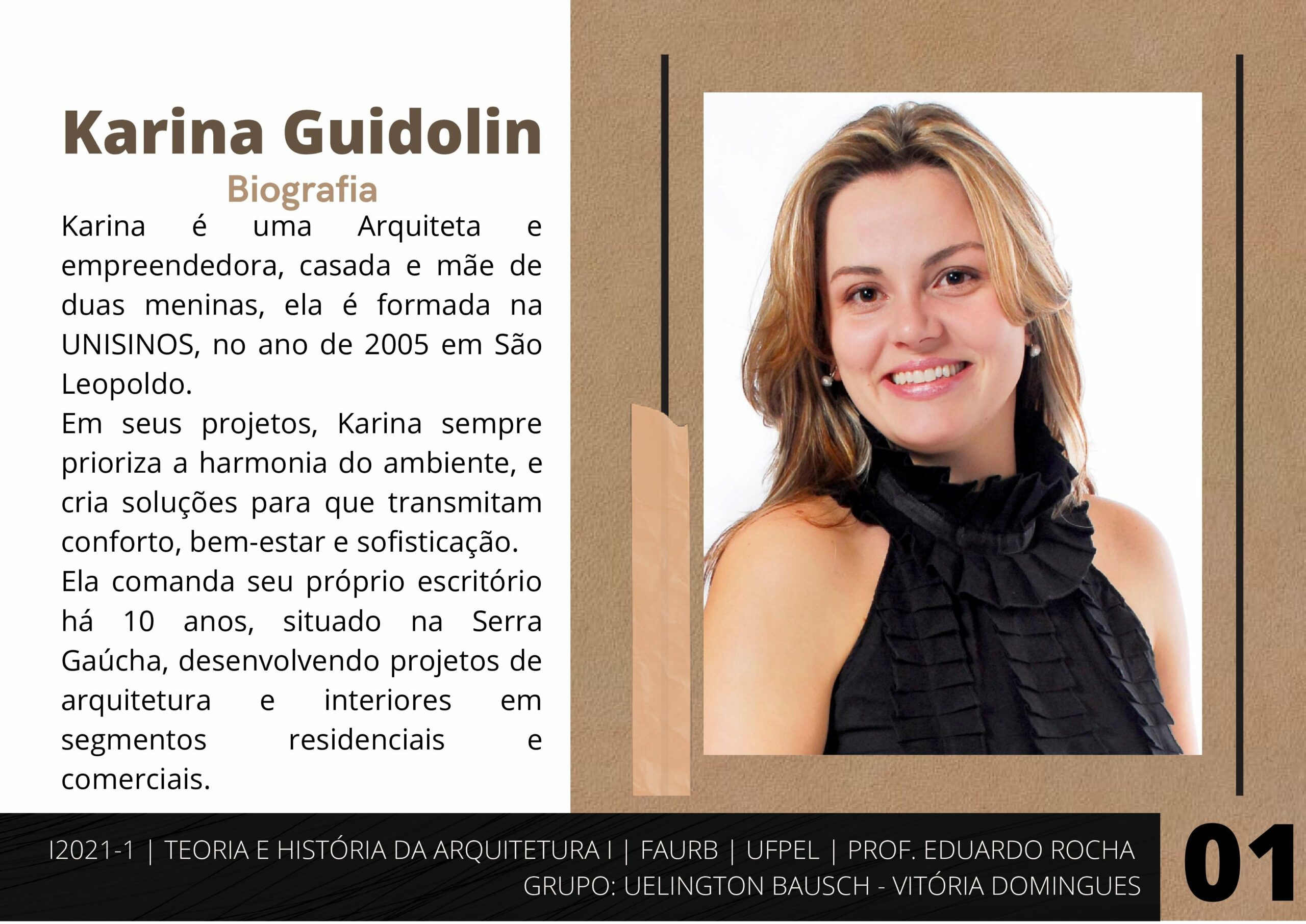 Karina Guidolin

Biografia

Karina é uma Arquiteta e empreendedora, casada e mãe de duas meninas, ela é formada na UNISINOS, no ano de 2005 em São Leopoldo.

Em seus projetos, Karina sempre prioriza a harmonia do ambiente, e cria soluções para que transmitam conforto, bem-estar e sofisticação.

Ela comanda seu próprio escritório há 10 anos, situado na Serra Gaúcha, desenvolvendo projetos de arquitetura e interiores em segmentos residenciais e comerciais.

I2021-1 | TEORIA E HISTÓRIA DA ARQUITETURA I | FAURB | UFPEL | PROF. EDUARDO ROCHA
GRUPO: UELINGTON BAUSCH - VITÓRIA DOMINGUES

01